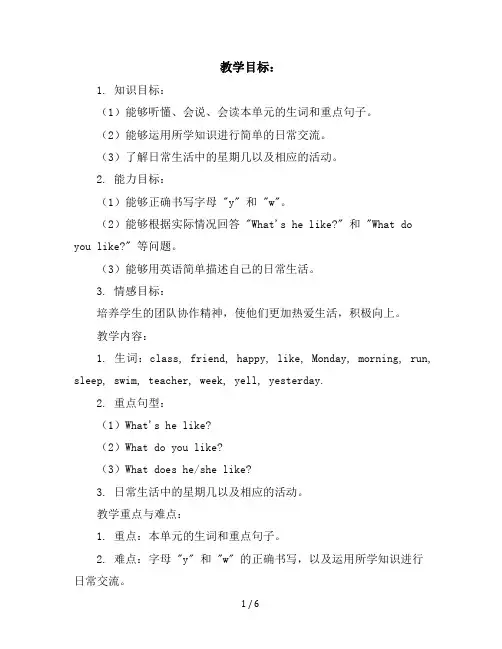 教学目标：

1. 知识目标：

（1）能够听懂、会说、会读本单元的生词和重点句子。

（2）能够运用所学知识进行简单的日常交流。

（3）了解日常生活中的星期几以及相应的活动。

2. 能力目标：

（1）能够正确书写字母 "y" 和 "w"。

（2）能够根据实际情况回答 "What's he like?" 和 "What do you like?" 等问题。

（3）能够用英语简单描述自己的日常生活。

3. 情感目标：

培养学生的团队协作精神，使他们更加热爱生活，积极向上。

教学内容：

1. 生词：class, friend, happy, like, Monday, morning, run, sleep, swim, teacher, week, yell, yesterday.

2. 重点句型：

（1）What's he like?

（2）What do you like?

（3）What does he/she like?

3. 日常生活中的星期几以及相应的活动。

教学重点与难点：

1. 重点：本单元的生词和重点句子。

2. 难点：字母 "y" 和 "w" 的正确书写，以及运用所学知识进行日常交流。

1 / 6